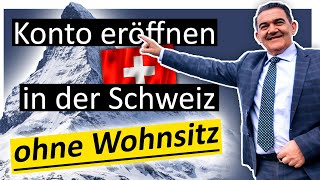 Konto eröffnen

in der Schweiz

ohne Wohnsitz